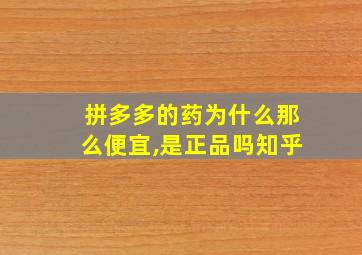 拼多多的药为什么那么便宜,是正品吗知乎